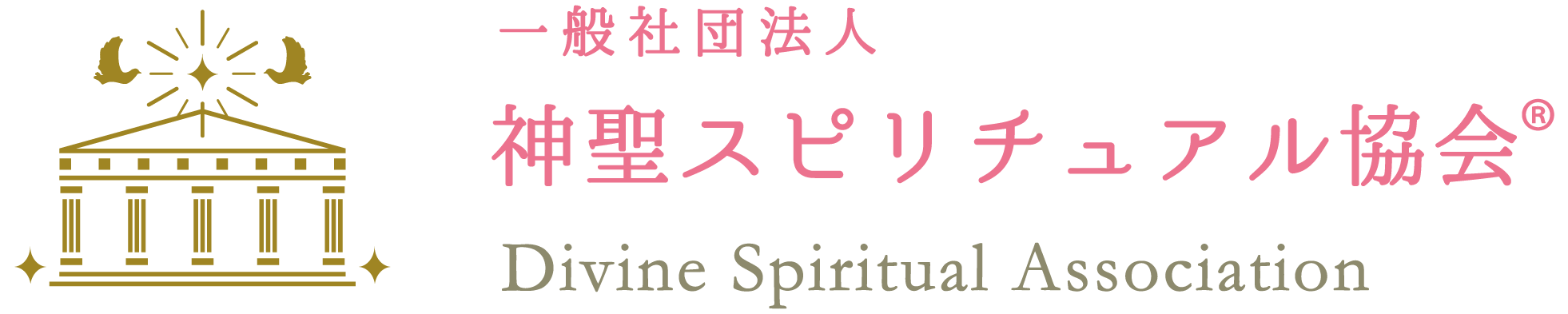 一般社団法人
神聖スピリチュアル協会®
Divine Spiritual Association